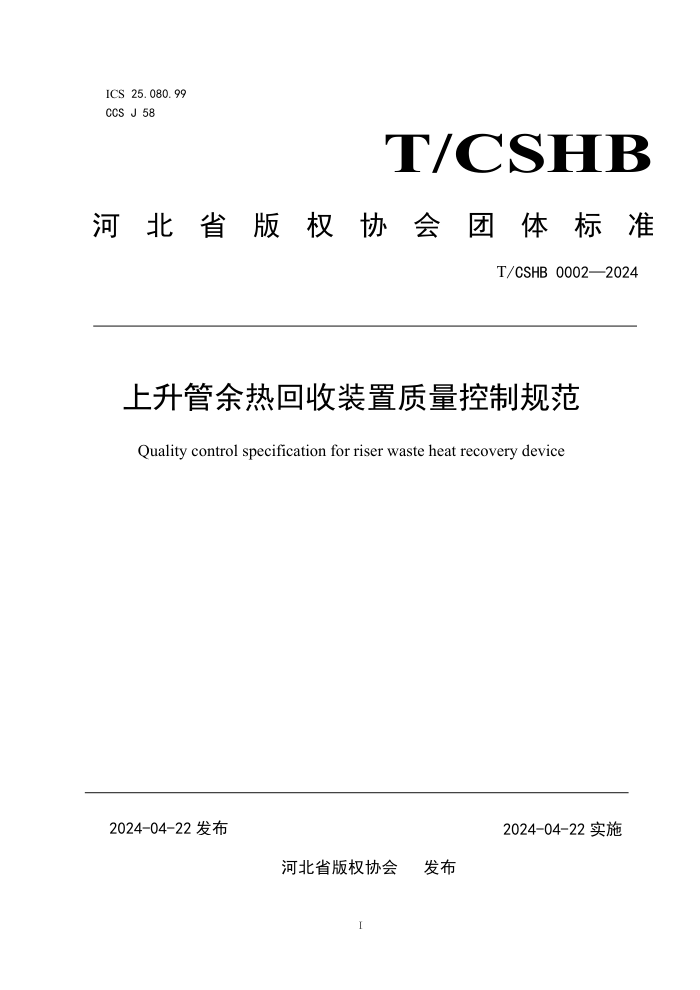 ICS 25.080.99
CCS J 58

T/CSHB

河北省版权协会团体标准

T/CSHB 0002—2024

上升管余热回收装置质量控制规范

Quality control specification for riser waste heat recovery device

2024-04-22 发布

2024-04-22 实施

河北省版权协会 发布

I